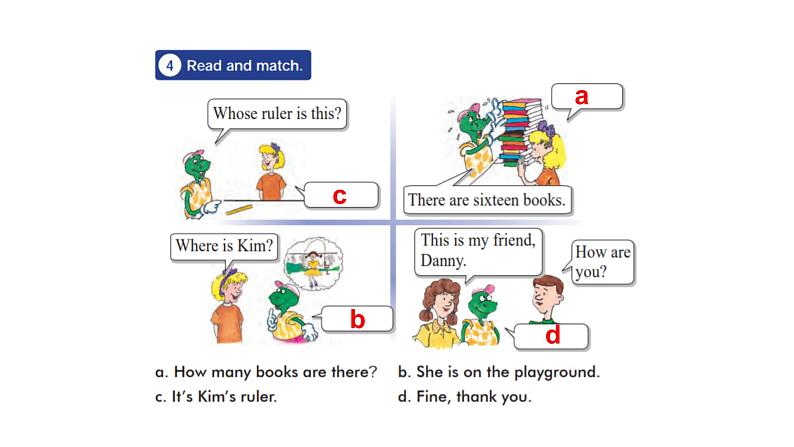 4 Read and match.

Whose ruler is this?

c

a

There are sixteen books.

Where is Kim?

b

This is my friend, Danny.

How are you?

d

a. How many books are there? b. She is on the playground.

c. It's Kim's ruler. d. Fine, thank you.